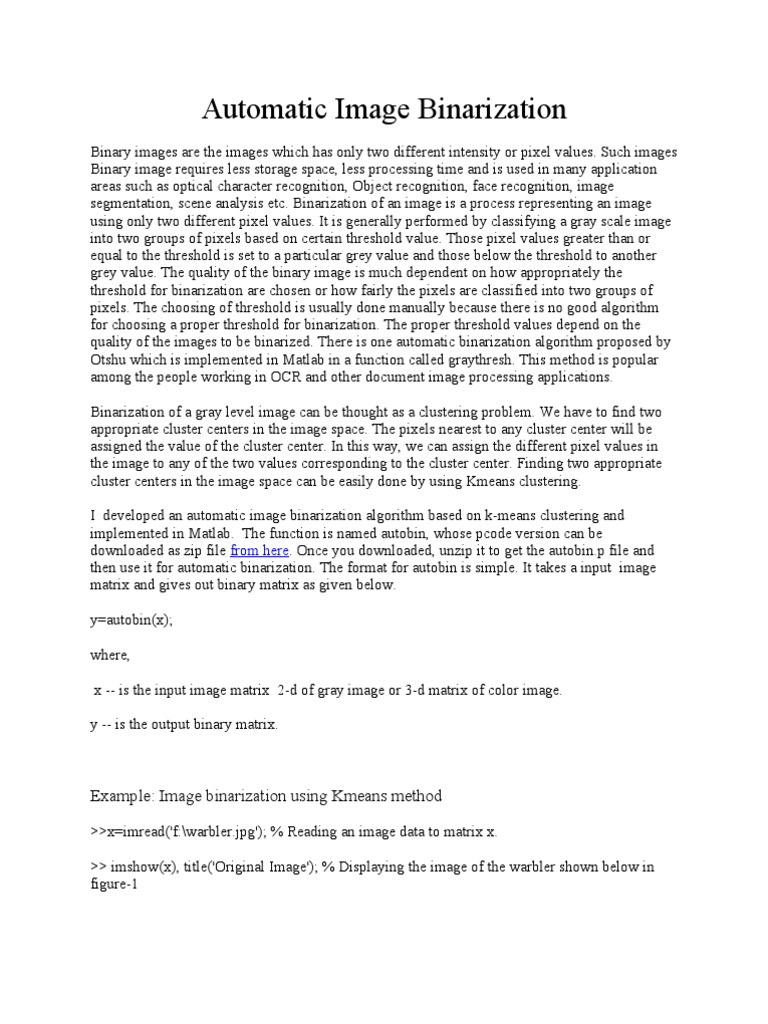 Automatic Image Binarization

Binary images are the images which has only two different intensity or pixel values. Such images Binary image requires less storage space, less processing time and is used in many application areas such as optical character recognition, Object recognition, face recognition, image segmentation, scene analysis etc. Binarization of an image is a process representing an image using only two different pixel values. It is generally performed by classifying a gray scale image into two groups of pixels based on certain threshold value. Those pixel values greater than or equal to the threshold is set to a particular grey value and those below the threshold to another grey value. The quality of the binary image is much dependent on how appropriately the threshold for binarization are chosen or how fairly the pixels are classified into two groups of pixels. The choosing of threshold is usually done manually because there is no good algorithm for choosing a proper threshold for binarization. The proper threshold values depend on the quality of the images to be binarized. There is one automatic binarization algorithm proposed by Otshu which is implemented in Matlab in a function called graythresh. This method is popular among the people working in OCR and other document image processing applications.

Binarization of a gray level image can be thought as a clustering problem. We have to find two appropriate cluster centers in the image space. The pixels nearest to any cluster center will be assigned the value of the cluster center. In this way, we can assign the different pixel values in the image to any of the two values corresponding to the cluster center. Finding two appropriate cluster centers in the image space can be easily done by using Kmeans clustering.

I developed an automatic image binarization algorithm based on k-means clustering and implemented in Matlab. The function is named autobin, whose pcode version can be downloaded as zip file from here. Once you downloaded, unzip it to get the autobin.p file and then use it for automatic binarization. The format for autobin is simple. It takes a input image matrix and gives out binary matrix as given below.

y=autobin(x);

where,

x -- is the input image matrix 2-d of gray image or 3-d matrix of color image.

y -- is the output binary matrix.

Example: Image binarization using Kmeans method

>>x=imread('f:\warbler.jpg'); % Reading an image data to matrix x.

>> imshow(x), title('Original Image'); % Displaying the image of the warbler shown below in figure-1